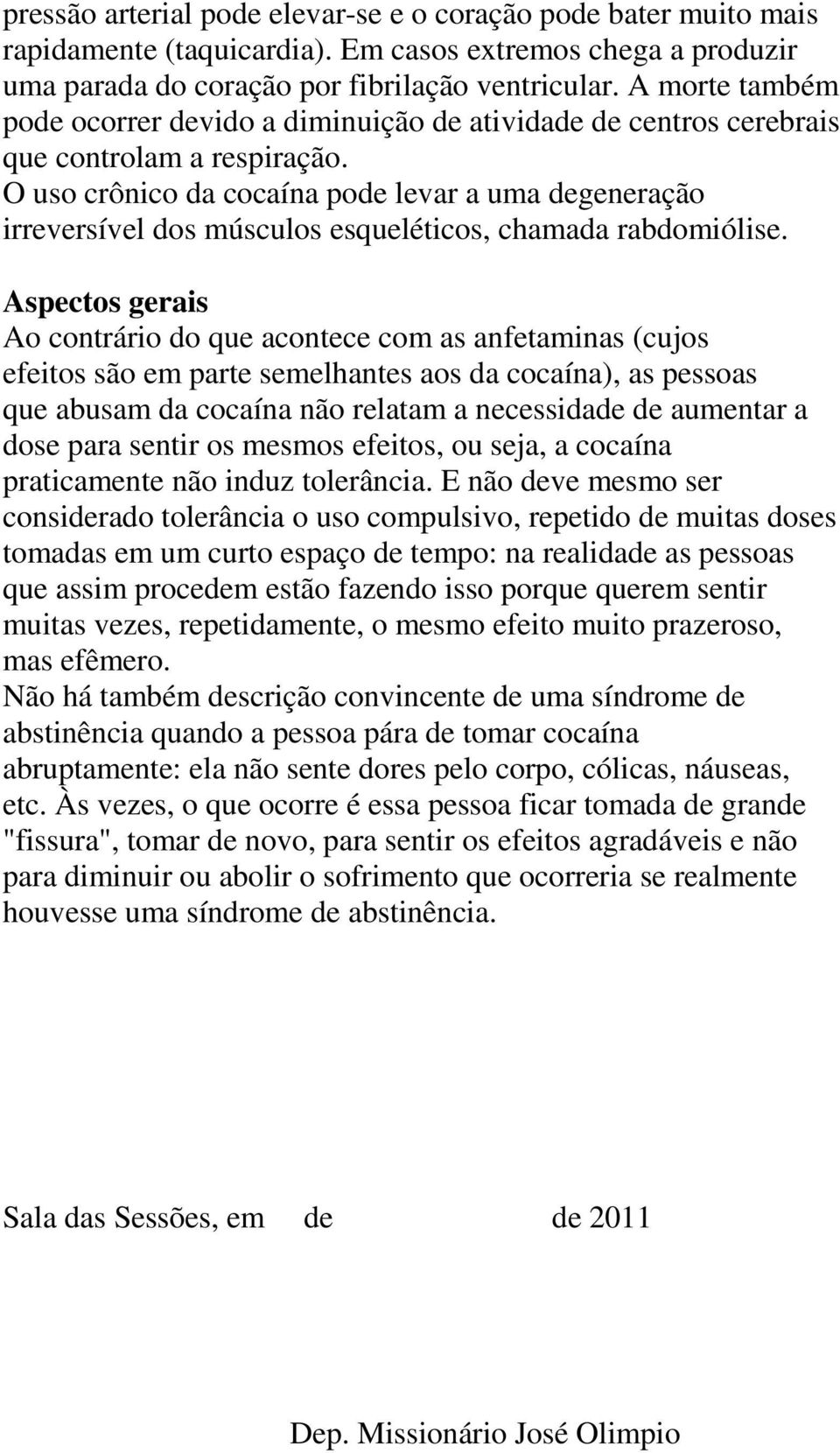 pressão arterial pode elevar-se e o coração pode bater muito mais rapidamente (taquicardia). Em casos extremos chega a produzir uma parada do coração por fibrilação ventricular. A morte também pode ocorrer devido a diminuição de atividade de centros cerebrais que controlam a respiração.
O uso crônico da cocaína pode levar a uma degeneração irreversível dos músculos esqueléticos, chamada rabdomiólise.

Aspectos gerais
Ao contrário do que acontece com as anfetaminas (cujos efeitos são em parte semelhantes aos da cocaína), as pessoas que abusam da cocaína não relatam a necessidade de aumentar a dose para sentir os mesmos efeitos, ou seja, a cocaína praticamente não induz tolerância. E não deve mesmo ser considerado tolerância o uso compulsivo, repetido de muitas doses tomadas em um curto espaço de tempo: na realidade as pessoas que assim procedem estão fazendo isso porque querem sentir muitas vezes, repetidamente, o mesmo efeito muito prazeroso, mas efêmero.
Não há também descrição convincente de uma síndrome de abstinência quando a pessoa pára de tomar cocaína abruptamente: ela não sente dores pelo corpo, cólicas, náuseas, etc. Às vezes, o que ocorre é essa pessoa ficar tomada de grande "fissura", tomar de novo, para sentir os efeitos agradáveis e não para diminuir ou abolir o sofrimento que ocorreria se realmente houvesse uma síndrome de abstinência.

Sala das Sessões, em de de 2011

Dep. Missionário José Olimpio